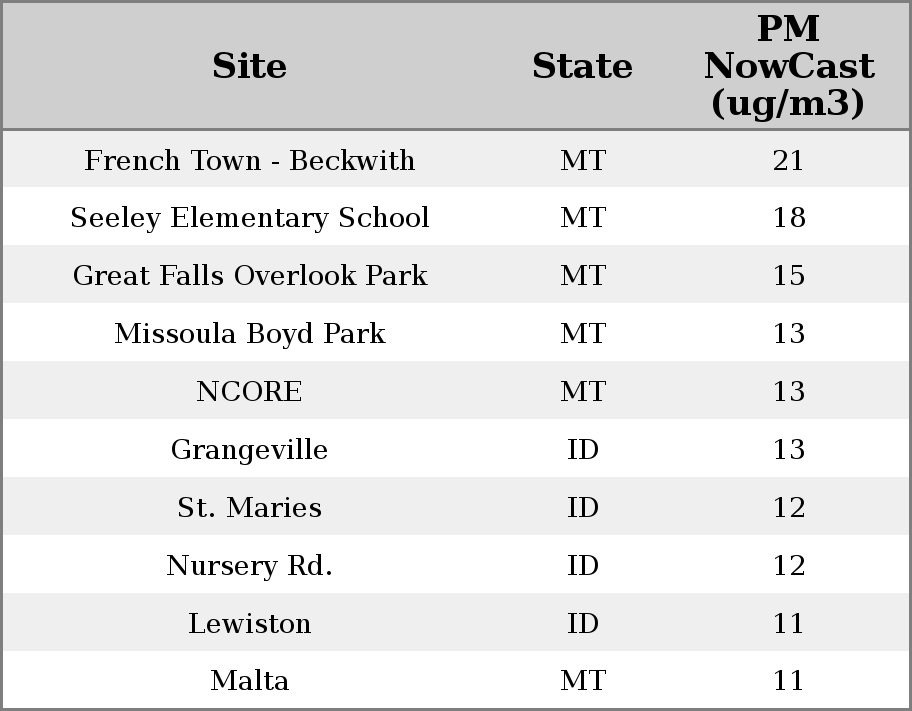 | Site | State | PM NowCast (ug/m3) |
|---|---|---|
| French Town - Beckwith | MT | 21 |
| Seeley Elementary School | MT | 18 |
| Great Falls Overlook Park | MT | 15 |
| Missoula Boyd Park | MT | 13 |
| NCORE | MT | 13 |
| Grangeville | ID | 13 |
| St. Maries | ID | 12 |
| Nursery Rd. | ID | 12 |
| Lewiston | ID | 11 |
| Malta | MT | 11 |